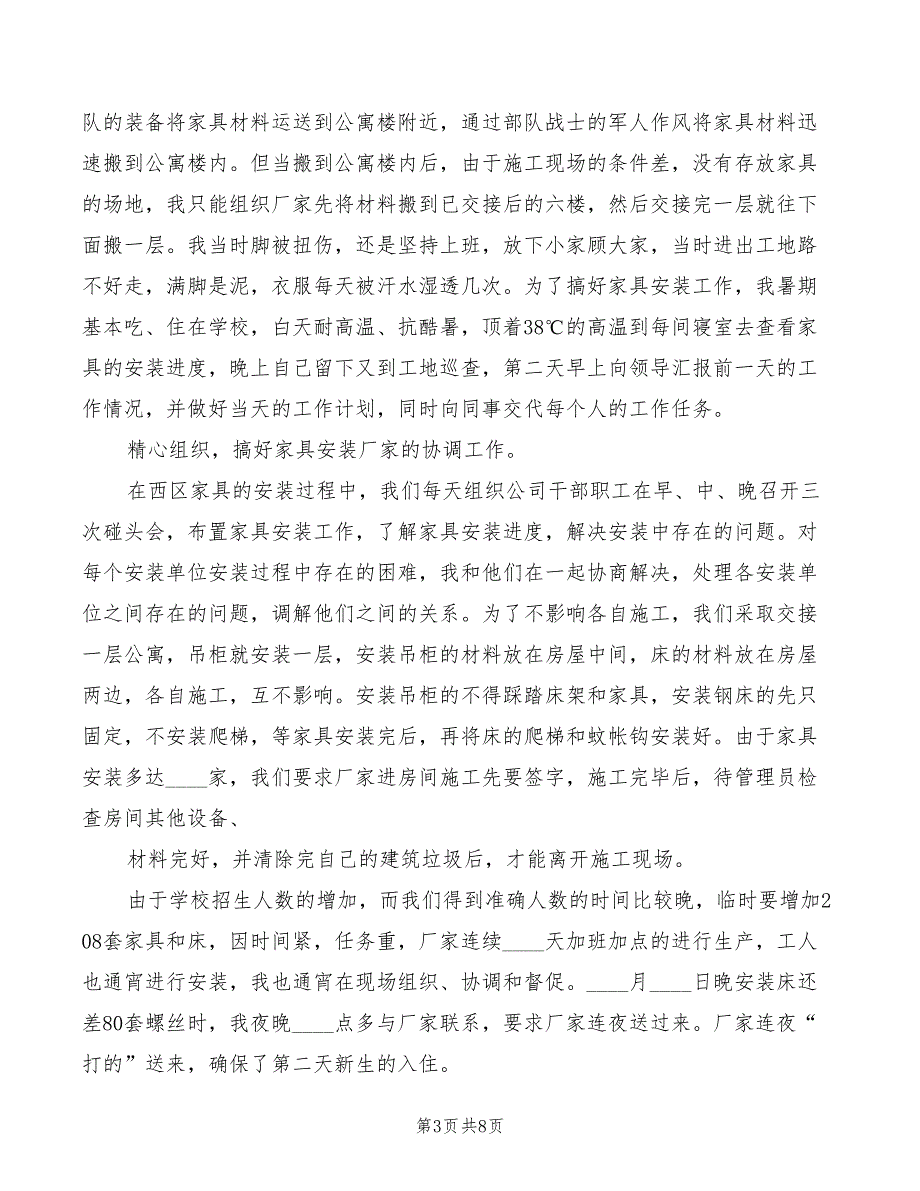 队的装备将家具材料运送到公寓楼附近，通过部队战士的军人作风将家具材料迅速搬到公寓楼内。但当搬到公寓楼内后，由于施工现场的条件差，没有存放家具的场地，我只能组织厂家先将材料搬到已交接后的六楼，然后交接完一层就往下面搬一层。我当时脚被扭伤，还是坚持上班，放下小家顾大家，当时进出工地路不好走，满脚是泥，衣服每天被汗水湿透几次。为了搞好家具安装工作，我暑期基本吃、住在学校，白天耐高温、抗酷暑，顶着38℃的高温到每间寝室去查看家具的安装进度，晚上自己留下又到工地巡查，第二天早上向领导汇报前一天的工作情况，并做好当天的工作计划，同时向同事交代每个人的工作任务。

精心组织，搞好家具安装厂家的协调工作。

在西区家具的安装过程中，我们每天组织公司干部职工在早、中、晚召开三次碰头会，布置家具安装工作，了解家具安装进度，解决安装中存在的问题。对每个安装单位安装过程中存在的困难，我和他们在一起协商解决，处理各安装单位之间存在的问题，调解他们之间的关系。为了不影响各自施工，我们采取交接一层公寓，吊柜就安装一层，安装吊柜的材料放在房屋中间，床的材料放在房屋两边，各自施工，互不影响。安装吊柜的不得踩踏床架和家具，安装钢床的先只固定，不安装爬梯，等家具安装完后，再将床的爬梯和蚊帐钩安装好。由于家具安装多达____家，我们要求厂家进房间施工先要签字，施工完毕后，待管理员检查房间其他设备、

材料完好，并清除完自己的建筑垃圾后，才能离开施工现场。

由于学校招生人数的增加，而我们得到准确人数的时间比较晚，临时要增加208套家具和床，因时间紧，任务重，厂家连续____天加班加点的进行生产，工人也通宵进行安装，我也通宵在现场组织、协调和督促。____月____日晚安装床还差80套螺丝时，我夜晚____点多与厂家联系，要求厂家连夜送过来。厂家连夜“打的”送来，确保了第二天新生的入住。

第3页 共8页